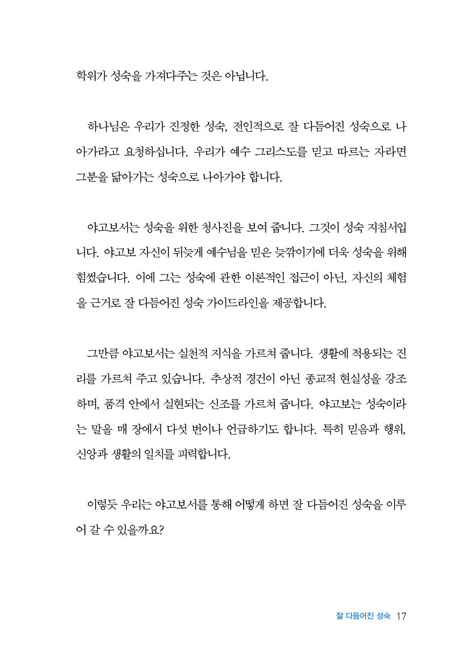 학위가 성숙을 가져다주는 것은 아닙니다.

하나님은 우리가 진정한 성숙, 전인적으로 잘 다듬어진 성숙으로 나아가라고 요청하십니다. 우리가 예수 그리스도를 믿고 따르는 자라면 그분을 닮아가는 성숙으로 나아가야 합니다.

야고보서는 성숙을 위한 청사진을 보여 줍니다. 그것이 성숙 지침서입니다. 야고보 자신이 뒤늦게 예수님을 믿은 늦깎이기에 더욱 성숙을 위해 힘썼습니다. 이에 그는 성숙에 관한 이론적인 접근이 아닌, 자신의 체험을 근거로 잘 다듬어진 성숙 가이드라인을 제공합니다.

그만큼 야고보서는 실천적 지식을 가르쳐 줍니다. 생활에 적용되는 진리를 가르쳐 주고 있습니다. 추상적 경건이 아닌 종교적 현실성을 강조하며, 품격 안에서 실현되는 신조를 가르쳐 줍니다. 야고보는 성숙이라는 말을 매 장에서 다섯 번이나 언급하기도 합니다. 특히 믿음과 행위, 신앙과 생활의 일치를 피력합니다.

이렇듯 우리는 야고보서를 통해 어떻게 하면 잘 다듬어진 성숙을 이루어 갈 수 있을까요?

잘 다듬어진 성숙 17